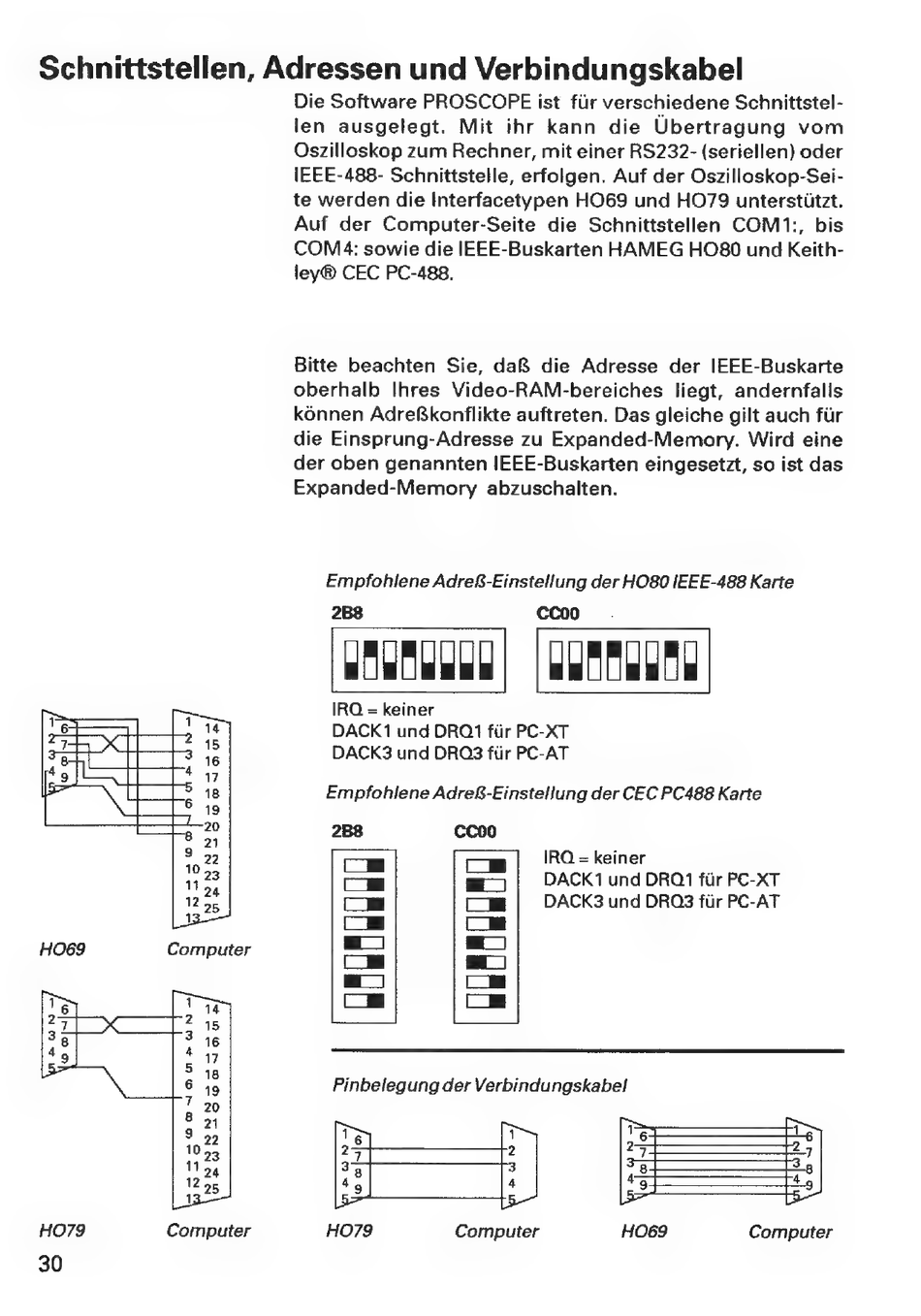 Schnittstellen, Adressen und Verbindungskabel

Die Software PROSCOPE ist für verschiedene Schnittstellen ausgelegt. Mit ihr kann die Übertragung vom Oszilloskop zum Rechner, mit einer RS232- (seriellen) oder IEEE-488- Schnittstelle, erfolgen. Auf der Oszilloskop-Seite werden die Interfacetypen HO69 und HO79 unterstützt. Auf der Computer-Seite die Schnittstellen COM1:, bis COM4: sowie die IEEE-Buskarten HAMEG HO80 und Keithley® CEC PC-488.

Bitte beachten Sie, daß die Adresse der IEEE-Buskarte oberhalb Ihres Video-RAM-bereiches liegt, andernfalls können Adreßkonflikte auftreten. Das gleiche gilt auch für die Einsprung-Adresse zu Expanded-Memory. Wird eine der oben genannten IEEE-Buskarten eingesetzt, so ist das Expanded-Memory abzuschalten.

Empfohlene Adreß-Einstellung der HO80 IEEE-488 Karte

2B8

CC00

IRQ = keiner
DACK1 und DRQ1 für PC-XT
DACK3 und DRQ3 für PC-AT

Empfohlene Adreß-Einstellung der CEC PC488 Karte

2B8

CC00

IRQ = keiner
DACK1 und DRQ1 für PC-XT
DACK3 und DRQ3 für PC-AT

1 6 2 7 3 8 4 9 5

1 14 2 15 3 16 4 17 5 18 6 19 7 20 8 21 9 22 10 23 11 24 12 25 13

HO69 Computer

1 6 2 7 3 8 4 9 5

1 14 2 15 3 16 4 17 5 18 6 19 7 20 8 21 9 22 10 23 11 24 12 25 13

HO79 Computer

Pinbelegung der Verbindungskabel

1 6 2 7 3 8 4 9 5

1 2 3 4 5

HO79 Computer

1 6 2 7 3 8 4 9 5

1 6 2 7 3 8 4 9 5

HO69 Computer

30